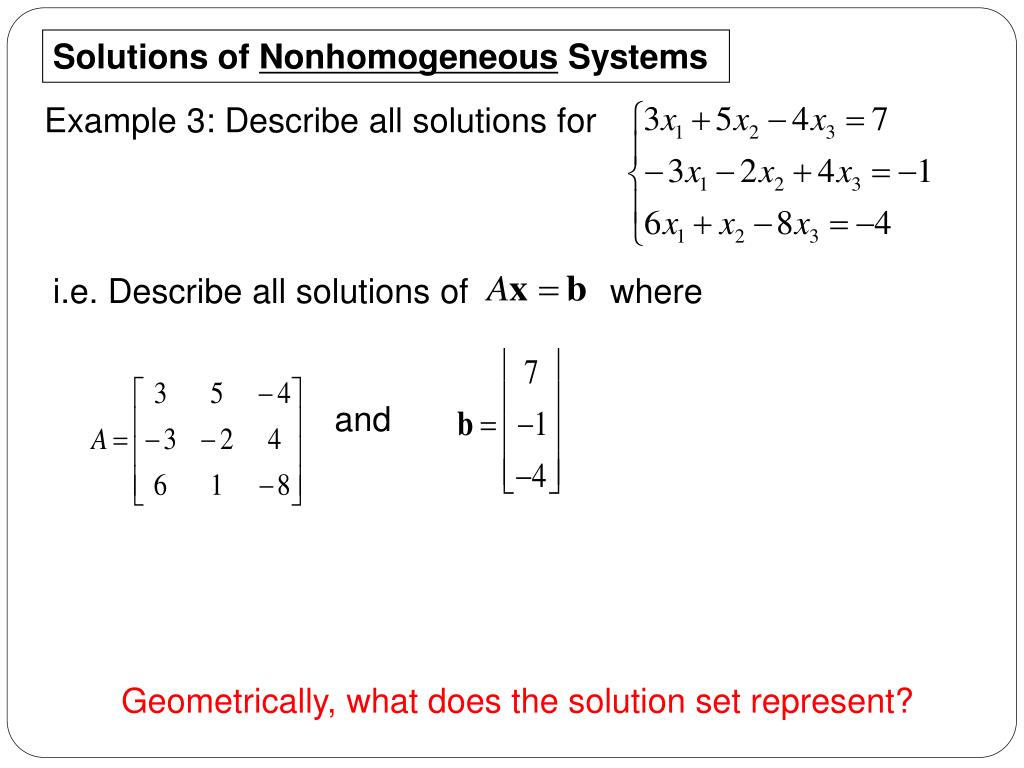 Solutions of Nonhomogeneous Systems

Example 3: Describe all solutions for $\begin{cases} 3x_1 + 5x_2 - 4x_3 = 7 \\ -3x_1 - 2x_2 + 4x_3 = -1 \\ 6x_1 + x_2 - 8x_3 = -4 \end{cases}$

i.e. Describe all solutions of $A\mathbf{x} = \mathbf{b}$ where

$A = \begin{bmatrix} 3 & 5 & -4 \\ -3 & -2 & 4 \\ 6 & 1 & -8 \end{bmatrix}$ and $\mathbf{b} = \begin{bmatrix} 7 \\ -1 \\ -4 \end{bmatrix}$

Geometrically, what does the solution set represent?